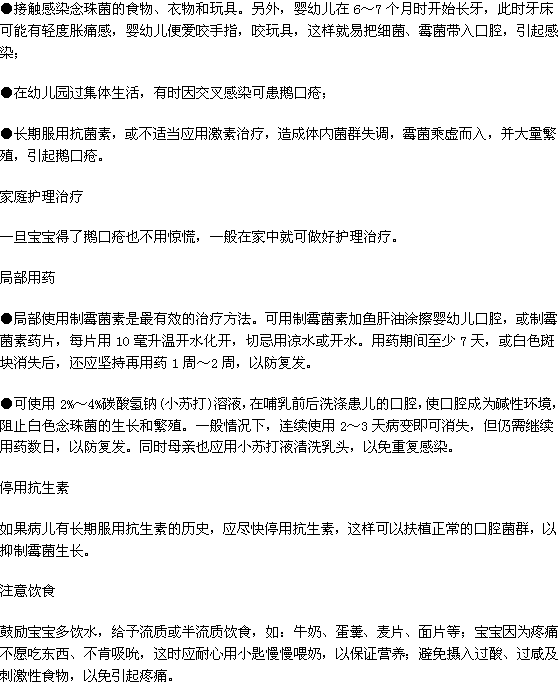 ●接触感染念珠菌的食物、衣物和玩具。另外，婴幼儿在 6～7 个月时开始长牙，此时牙床可能有轻度胀痛感，婴幼儿便爱咬手指，咬玩具，这样就易把细菌、霉菌带入口腔，引起感染；

●在幼儿园过集体生活，有时因交叉感染可患鹅口疮；

●长期服用抗菌素，或不适当应用激素治疗，造成体内菌群失调，霉菌乘虚而入，并大量繁殖，引起鹅口疮。

家庭护理治疗

一旦宝宝得了鹅口疮也不用惊慌，一般在家中就可做好护理治疗。

局部用药

●局部使用制霉菌素是最有效的治疗方法。可用制霉菌素加鱼肝油涂擦婴幼儿口腔，或制霉菌素药片，每片用 10 毫升温开水化开，切忌用凉水或开水。用药期间至少 7 天，或白色斑块消失后，还应坚持再用药 1 周～2 周，以防复发。

●可使用 2%～4%碳酸氢钠（小苏打）溶液，在哺乳前后洗涤患儿的口腔，使口腔成为碱性环境，阻止白色念珠菌的生长和繁殖。一般情况下，连续使用 2～3 天病变即可消失，但仍需继续用药数日，以防复发。同时母亲也应用小苏打液清洗乳头，以免重复感染。

停用抗生素

如果病儿有长期服用抗生素的历史，应尽快停用抗生素，这样可以扶植正常的口腔菌群，以抑制霉菌生长。

注意饮食

鼓励宝宝多饮水，给予流质或半流质饮食，如：牛奶、蛋羹、麦片、面片等；宝宝因为疼痛不愿吃东西、不肯吸吮，这时应耐心用小匙慢慢喂奶，以保证营养；避免摄入过酸、过咸及刺激性食物，以免引起疼痛。